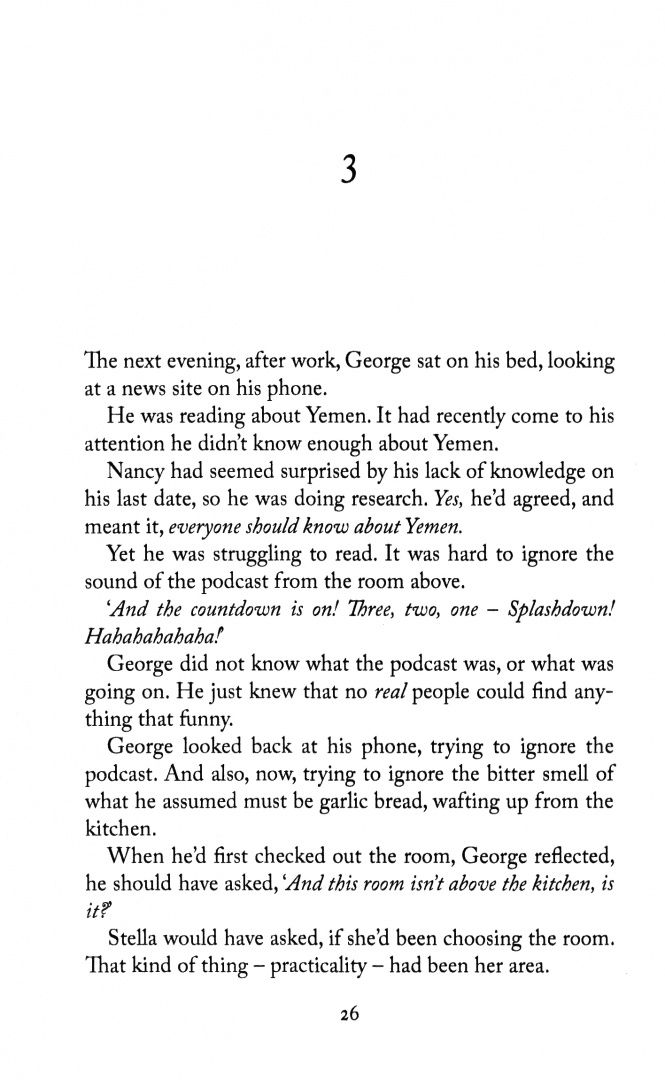 3

The next evening, after work, George sat on his bed, looking at a news site on his phone.

He was reading about Yemen. It had recently come to his attention he didn't know enough about Yemen.

Nancy had seemed surprised by his lack of knowledge on his last date, so he was doing research. Yes, he'd agreed, and meant it, everyone should know about Yemen.

Yet he was struggling to read. It was hard to ignore the sound of the podcast from the room above.

'And the countdown is on! Three, two, one – Splashdown! Hahahahahaha!'

George did not know what the podcast was, or what was going on. He just knew that no real people could find anything that funny.

George looked back at his phone, trying to ignore the podcast. And also, now, trying to ignore the bitter smell of what he assumed must be garlic bread, wafting up from the kitchen.

When he'd first checked out the room, George reflected, he should have asked, 'And this room isn't above the kitchen, is it?'

Stella would have asked, if she'd been choosing the room. That kind of thing – practicality – had been her area.

26